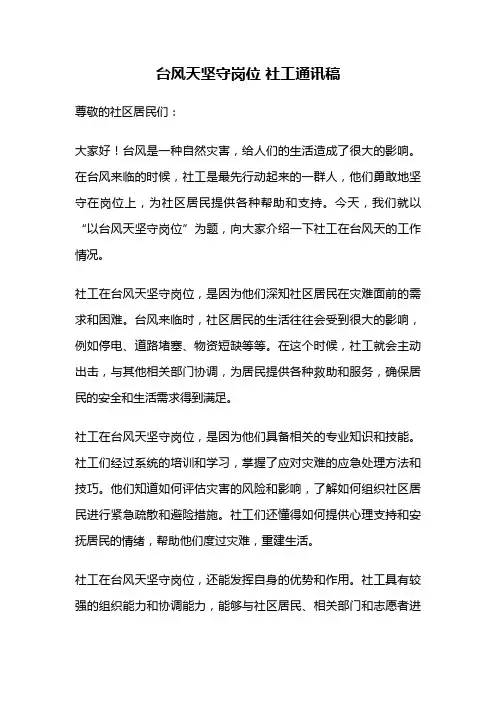 台风天坚守岗位 社工通讯稿

尊敬的社区居民们：

大家好！台风是一种自然灾害，给人们的生活造成了很大的影响。在台风来临的时候，社工是最先行动起来的一群人，他们勇敢地坚守在岗位上，为社区居民提供各种帮助和支持。今天，我们就以“以台风天坚守岗位”为题，向大家介绍一下社工在台风天的工作情况。

社工在台风天坚守岗位，是因为他们深知社区居民在灾难面前的需求和困难。台风来临时，社区居民的生活往往会受到很大的影响，例如停电、道路堵塞、物资短缺等等。在这个时候，社工就会主动出击，与其他相关部门协调，为居民提供各种救助和服务，确保居民的安全和生活需求得到满足。

社工在台风天坚守岗位，是因为他们具备相关的专业知识和技能。社工们经过系统的培训和学习，掌握了应对灾难的应急处理方法和技巧。他们知道如何评估灾害的风险和影响，了解如何组织社区居民进行紧急疏散和避险措施。社工们还懂得如何提供心理支持和安抚居民的情绪，帮助他们度过灾难，重建生活。

社工在台风天坚守岗位，还能发挥自身的优势和作用。社工具有较强的组织能力和协调能力，能够与社区居民、相关部门和志愿者进